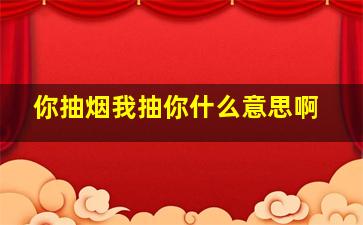 你抽烟我抽你什么意思啊